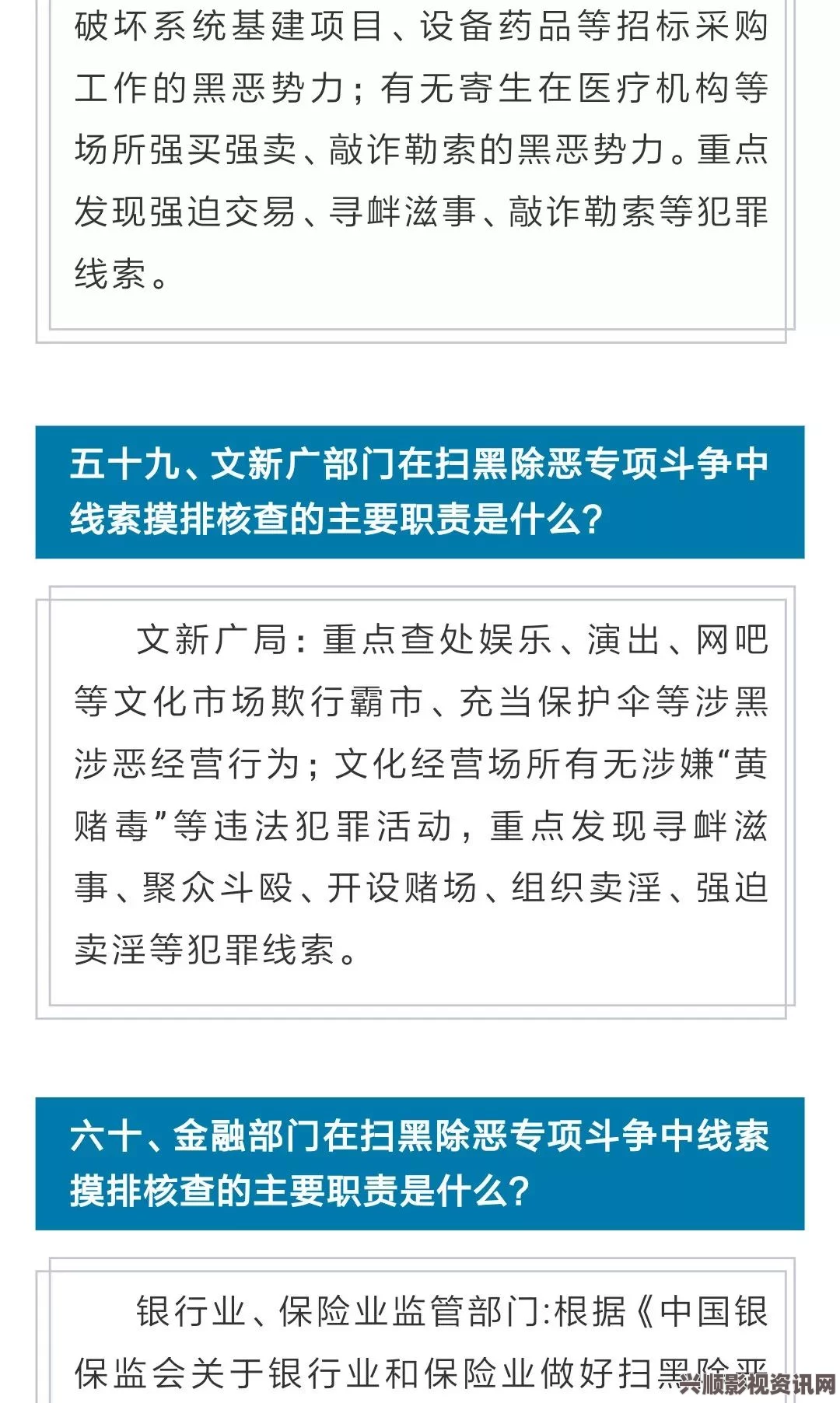 破坏系统基建项目、设备药品等招标采购工作的黑恶势力；有无寄生在医疗机构等场所强买强卖、敲诈勒索的黑恶势力。重点发现强迫交易、寻衅滋事、敲诈勒索等犯罪线索。

五十九、文新广部门在扫黑除恶专项斗争中线索摸排核查的主要职责是什么？

文新广局：重点查处娱乐、演出、网吧等文化市场欺行霸市、充当保护伞等涉黑涉恶经营行为；文化经营场所有无涉嫌“黄赌毒”等违法犯罪活动，重点发现寻衅滋事、聚众斗殴、开设赌场、组织卖淫、强迫卖淫等犯罪线索。

六十、金融部门在扫黑除恶专项斗争中线索摸排核查的主要职责是什么？

银行业、保险业监管部门:根据《中国银保监会关于银行业和保险业做好扫黑除恶

兴顺影视资讯网